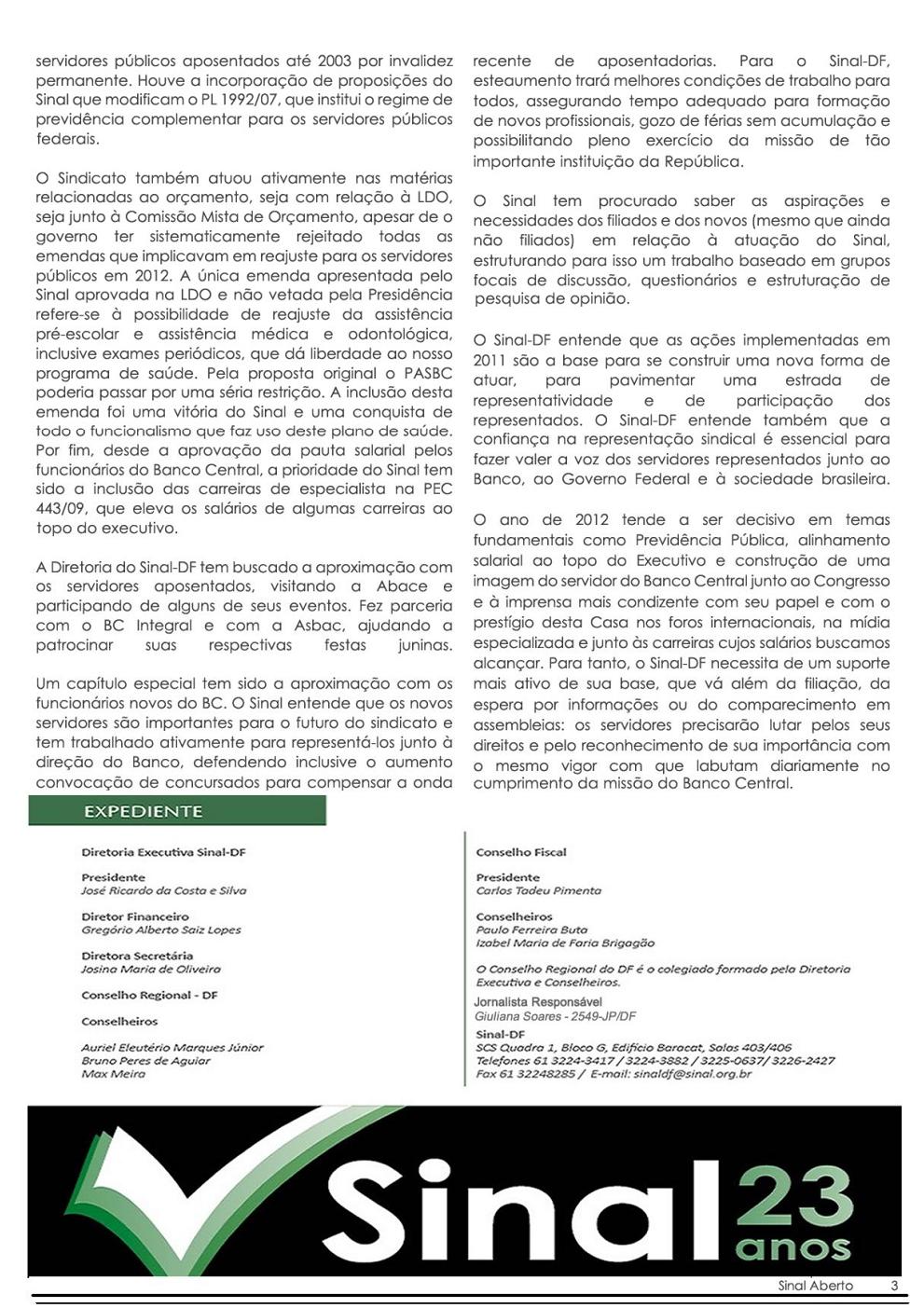 servidores públicos aposentados até 2003 por invalidez permanente. Houve a incorporação de proposições do Sinal que modificam o PL 1992/07, que institui o regime de previdência complementar para os servidores públicos federais.

O Sindicato também atuou ativamente nas matérias relacionadas ao orçamento, seja com relação à LDO, seja junto à Comissão Mista de Orçamento, apesar de o governo ter sistematicamente rejeitado todas as emendas que implicavam em reajuste para os servidores públicos em 2012. A única emenda apresentada pelo Sinal aprovada na LDO e não vetada pela Presidência refere-se à possibilidade de reajuste da assistência pré-escolar e assistência médica e odontológica, inclusive exames periódicos, que dá liberdade ao nosso programa de saúde. Pela proposta original o PASBC poderia passar por uma séria restrição. A inclusão desta emenda foi uma vitória do Sinal e uma conquista de todo o funcionalismo que faz uso deste plano de saúde. Por fim, desde a aprovação da pauta salarial pelos funcionários do Banco Central, a prioridade do Sinal tem sido a inclusão das carreiras de especialista na PEC 443/09, que eleva os salários de algumas carreiras ao topo do executivo.

A Diretoria do Sinal-DF tem buscado a aproximação com os servidores aposentados, visitando a Abace e participando de alguns de seus eventos. Fez parceria com o BC Integral e com a Asbac, ajudando a patrocinar suas respectivas festas juninas.

Um capítulo especial tem sido a aproximação com os funcionários novos do BC. O Sinal entende que os novos servidores são importantes para o futuro do sindicato e tem trabalhado ativamente para representá-los junto à direção do Banco, defendendo inclusive o aumento convocação de concursados para compensar a onda recente de aposentadorias. Para o Sinal-DF, esteaumento trará melhores condições de trabalho para todos, assegurando tempo adequado para formação de novos profissionais, gozo de férias sem acumulação e possibilitando pleno exercício da missão de tão importante instituição da República.

O Sinal tem procurado saber as aspirações e necessidades dos filiados e dos novos (mesmo que ainda não filiados) em relação à atuação do Sinal, estruturando para isso um trabalho baseado em grupos focais de discussão, questionários e estruturação de pesquisa de opinião.

O Sinal-DF entende que as ações implementadas em 2011 são a base para se construir uma nova forma de atuar, para pavimentar uma estrada de representatividade e de participação dos representados. O Sinal-DF entende também que a confiança na representação sindical é essencial para fazer valer a voz dos servidores representados junto ao Banco, ao Governo Federal e à sociedade brasileira.

O ano de 2012 tende a ser decisivo em temas fundamentais como Previdência Pública, alinhamento salarial ao topo do Executivo e construção de uma imagem do servidor do Banco Central junto ao Congresso e à imprensa mais condizente com seu papel e com o prestígio desta Casa nos foros internacionais, na mídia especializada e junto às carreiras cujos salários buscamos alcançar. Para tanto, o Sinal-DF necessita de um suporte mais ativo de sua base, que vá além da filiação, da espera por informações ou do comparecimento em assembleias: os servidores precisarão lutar pelos seus direitos e pelo reconhecimento de sua importância com o mesmo vigor com que labutam diariamente no cumprimento da missão do Banco Central.

EXPEDIENTE

Diretoria Executiva Sinal-DF

Presidente
José Ricardo da Costa e Silva

Diretor Financeiro
Gregório Alberto Saiz Lopes

Diretora Secretária
Josina Maria de Oliveira

Conselho Regional - DF

Conselheiros

Auriel Eleutério Marques Júnior
Bruno Peres de Aguiar
Max Meira

Conselho Fiscal

Presidente
Carlos Tadeu Pimenta

Conselheiros
Paulo Ferreira Buta
Izabel Maria de Faria Brigagão

O Conselho Regional do DF é o colegiado formado pela Diretoria Executiva e Conselheiros.

Jornalista Responsável
Giuliana Soares - 2549-JP/DF

Sinal-DF
SCS Quadra 1, Bloco G, Edifício Baracat, Salas 403/406
Telefones 61 3224-3417 / 3224-3882 / 3225-0637/ 3226-2427
Fax 61 32248285 / E-mail: sinaldf@sinal.org.br

Sinal 23 anos

Sinal Aberto 3